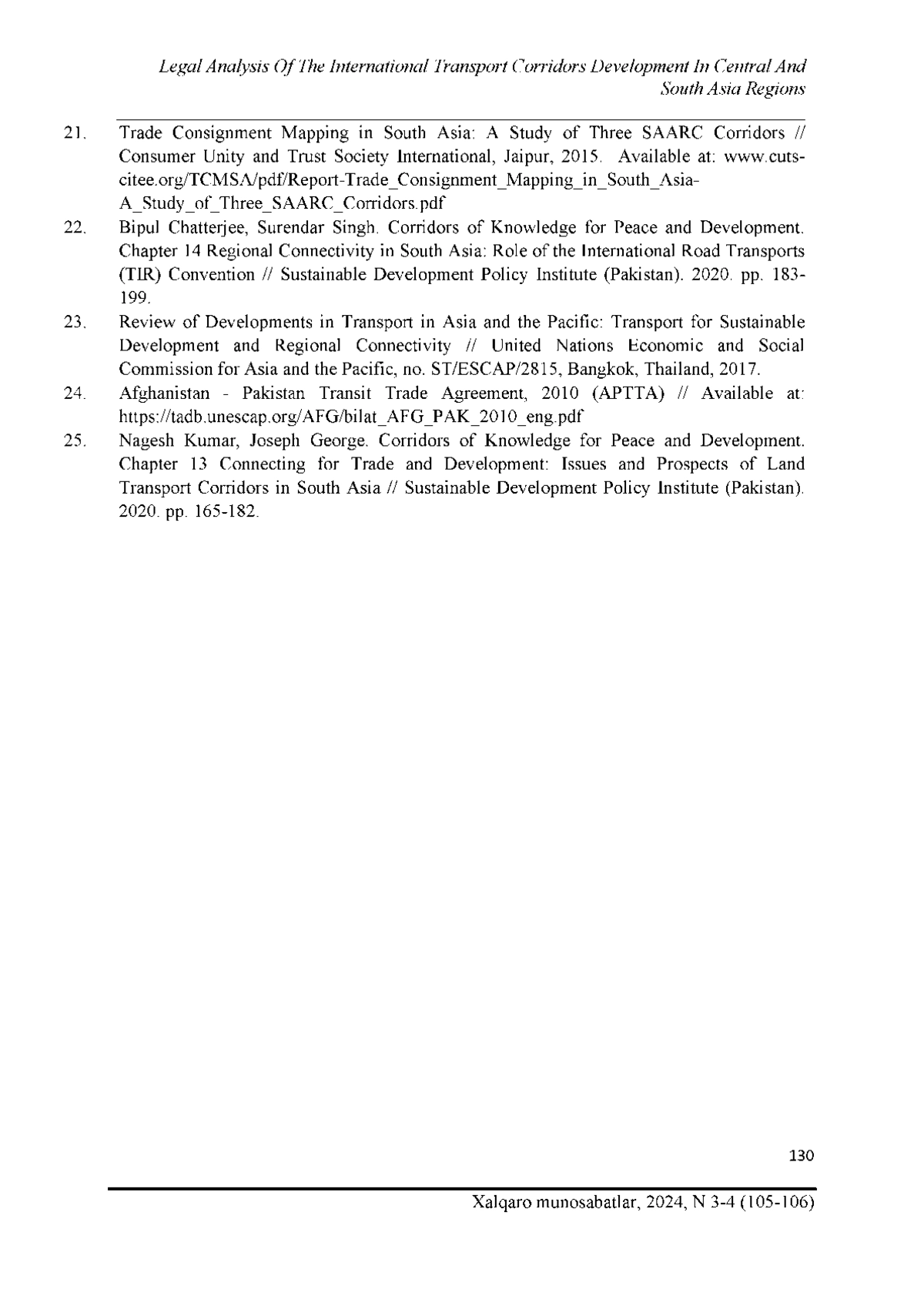 Legal Analysis Of The International Transport Corridors Development In Central And South Asia Regions

21. Trade Consignment Mapping in South Asia: A Study of Three SAARC Corridors // Consumer Unity and Trust Society International, Jaipur, 2015. Available at: www.cuts-citee.org/TCMSA/pdf/Report-Trade_Consignment_Mapping_in_South_Asia-A_Study_of_Three_SAARC_Corridors.pdf

22. Bipul Chatterjee, Surendar Singh. Corridors of Knowledge for Peace and Development. Chapter 14 Regional Connectivity in South Asia: Role of the International Road Transports (TIR) Convention // Sustainable Development Policy Institute (Pakistan). 2020. pp. 183-199.

23. Review of Developments in Transport in Asia and the Pacific: Transport for Sustainable Development and Regional Connectivity // United Nations Economic and Social Commission for Asia and the Pacific, no. ST/ESCAP/2815, Bangkok, Thailand, 2017.

24. Afghanistan - Pakistan Transit Trade Agreement, 2010 (APTTA) // Available at: https://tadb.unescap.org/AFG/bilat_AFG_PAK_2010_eng.pdf

25. Nagesh Kumar, Joseph George. Corridors of Knowledge for Peace and Development. Chapter 13 Connecting for Trade and Development: Issues and Prospects of Land Transport Corridors in South Asia // Sustainable Development Policy Institute (Pakistan). 2020. pp. 165-182.

130

Xalqaro munosabatlar, 2024, N 3-4 (105-106)